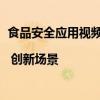 食品安全应用视频

创新场景